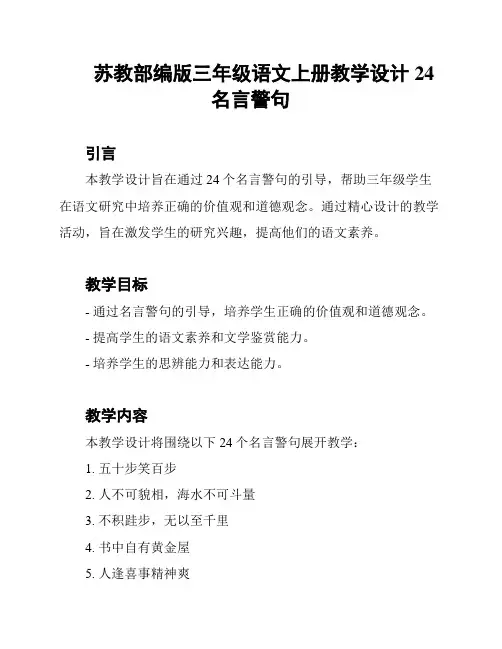 苏教部编版三年级语文上册教学设计 24 名言警句

引言

本教学设计旨在通过 24 个名言警句的引导，帮助三年级学生在语文研究中培养正确的价值观和道德观念。通过精心设计的教学活动，旨在激发学生的研究兴趣，提高他们的语文素养。

教学目标

- 通过名言警句的引导，培养学生正确的价值观和道德观念。

- 提高学生的语文素养和文学鉴赏能力。

- 培养学生的思辨能力和表达能力。

教学内容

本教学设计将围绕以下 24 个名言警句展开教学：

1. 五十步笑百步

2. 人不可貌相，海水不可斗量

3. 不积跬步，无以至千里

4. 书中自有黄金屋

5. 人逢喜事精神爽